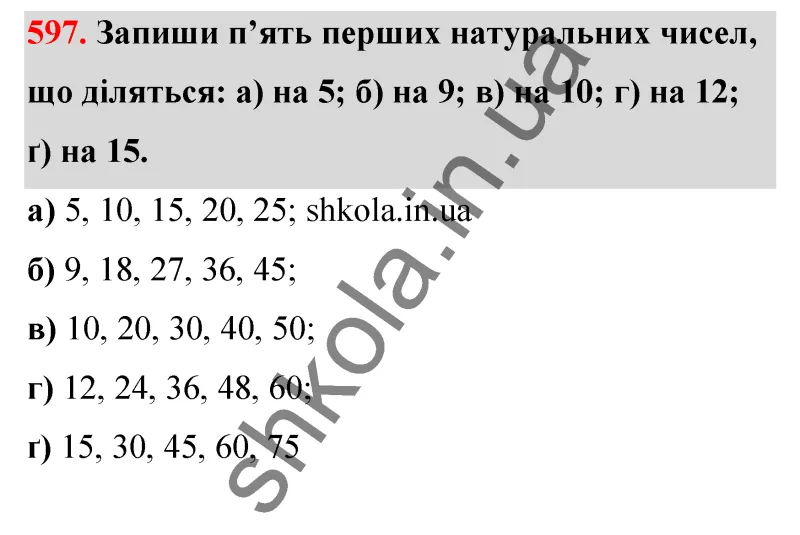 597. Запиши п’ять перших натуральних чисел, що діляться: а) на 5; б) на 9; в) на 10; г) на 12; ґ) на 15.

а) 5, 10, 15, 20, 25; shkola.in.ua

б) 9, 18, 27, 36, 45;

в) 10, 20, 30, 40, 50;

г) 12, 24, 36, 48, 60;

ґ) 15, 30, 45, 60, 75

shkola.in.ua